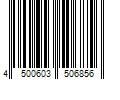 4 500603 506856